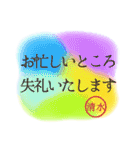 お忙しいところ
失礼いたします

清水